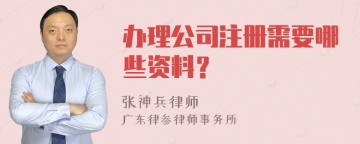 办理公司注册需要哪些资料？

张神兵律师
广东律参律师事务所